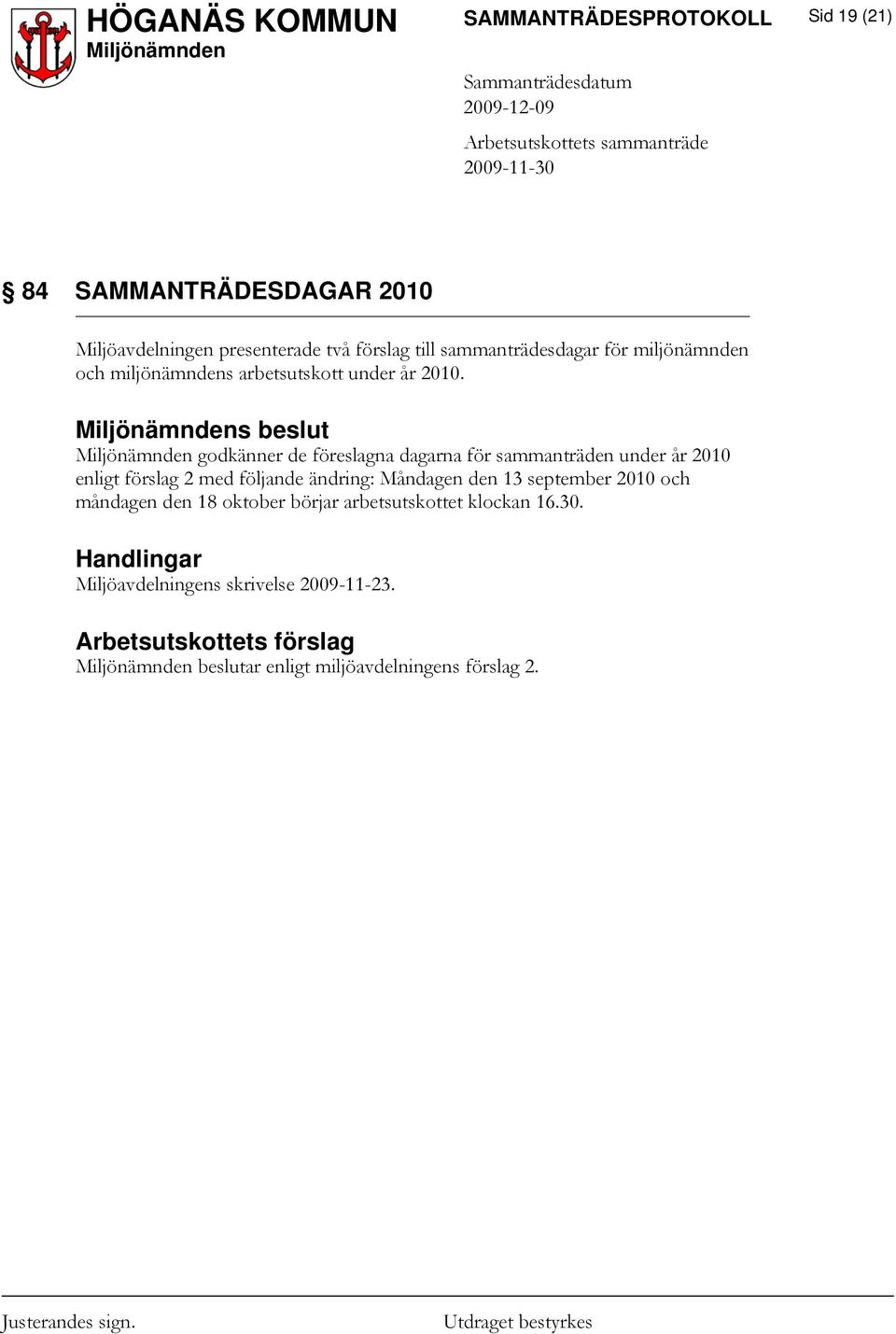 HÖGANÄS KOMMUN
Miljönämnden

SAMMANTRÄDESPROTOKOLL

Sid 19 (21)

Sammanträdesdatum
2009-12-09

Arbetsutskottets sammanträde
2009-11-30

§ 84 SAMMANTRÄDESDAGAR 2010

Miljöavdelningen presenterade två förslag till sammanträdesdagar för miljönämnden och miljönämndens arbetsutskott under år 2010.

Miljönämndens beslut
Miljönämnden godkänner de föreslagna dagarna för sammanträden under år 2010 enligt förslag 2 med följande ändring: Måndagen den 13 september 2010 och måndagen den 18 oktober börjar arbetsutskottet klockan 16.30.

Handlingar
Miljöavdelningens skrivelse 2009-11-23.

Arbetsutskottets förslag
Miljönämnden beslutar enligt miljöavdelningens förslag 2.

Justerandes sign.

Utdraget bestyrkes